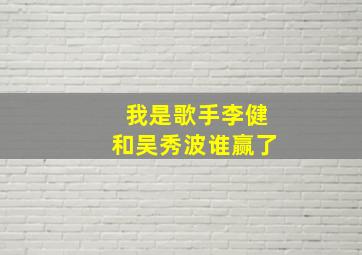 我是歌手李健
和吴秀波谁赢了